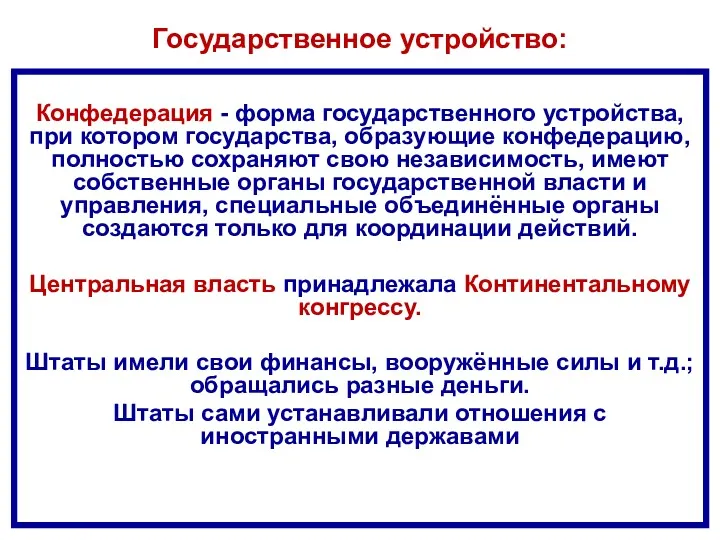 Государственное устройство:

Конфедерация - форма государственного устройства, при котором государства, образующие конфедерацию, полностью сохраняют свою независимость, имеют собственные органы государственной власти и управления, специальные объединённые органы создаются только для координации действий.

Центральная власть принадлежала Континентальному конгрессу.

Штаты имели свои финансы, вооружённые силы и т.д.; обращались разные деньги.

Штаты сами устанавливали отношения с иностранными державами